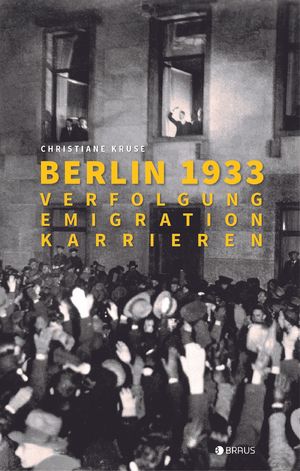 CHRISTIANE KRUSE

BERLIN 1933

VERFOLGUNG
EMIGRATION
KARRIEREN

BRAUS